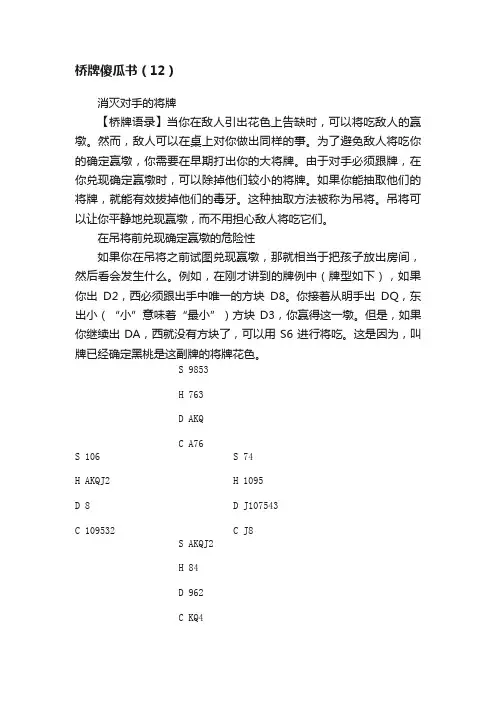 桥牌傻瓜书（12）

消灭对手的将牌

【桥牌语录】当你在敌人引出花色上告缺时，可以将吃敌人的赢墩。然而，敌人可以在桌上对你做出同样的事。为了避免敌人将吃你的确定赢墩，你需要在早期打出你的大将牌。由于对手必须跟牌，在你兑现确定赢墩时，可以除掉他们较小的将牌。如果你能抽取他们的将牌，就能有效拔掉他们的毒牙。这种抽取方法被称为吊将。吊将可以让你平静地兑现赢墩，而不用担心敌人将吃它们。

在吊将前兑现确定赢墩的危险性

如果你在吊将之前试图兑现赢墩，那就相当于把孩子放出房间，然后看会发生什么。例如，在刚才讲到的牌例中（牌型如下），如果你出 D2，西必须跟出手中唯一的方块 D8。你接着从明手出 DQ，东出小（“小”意味着“最小”）方块 D3，你赢得这一墩。但是，如果你继续出 DA，西就没有方块了，可以用 S6 进行将吃。这是因为，叫牌已经确定黑桃是这副牌的将牌花色。

S 9853

H 763

D AKQ

C A76

S 106

H AKQJ2

D 8

C 109532

S 74

H 1095

D J107543

C J8

S AKQJ2

H 84

D 962

C KQ4